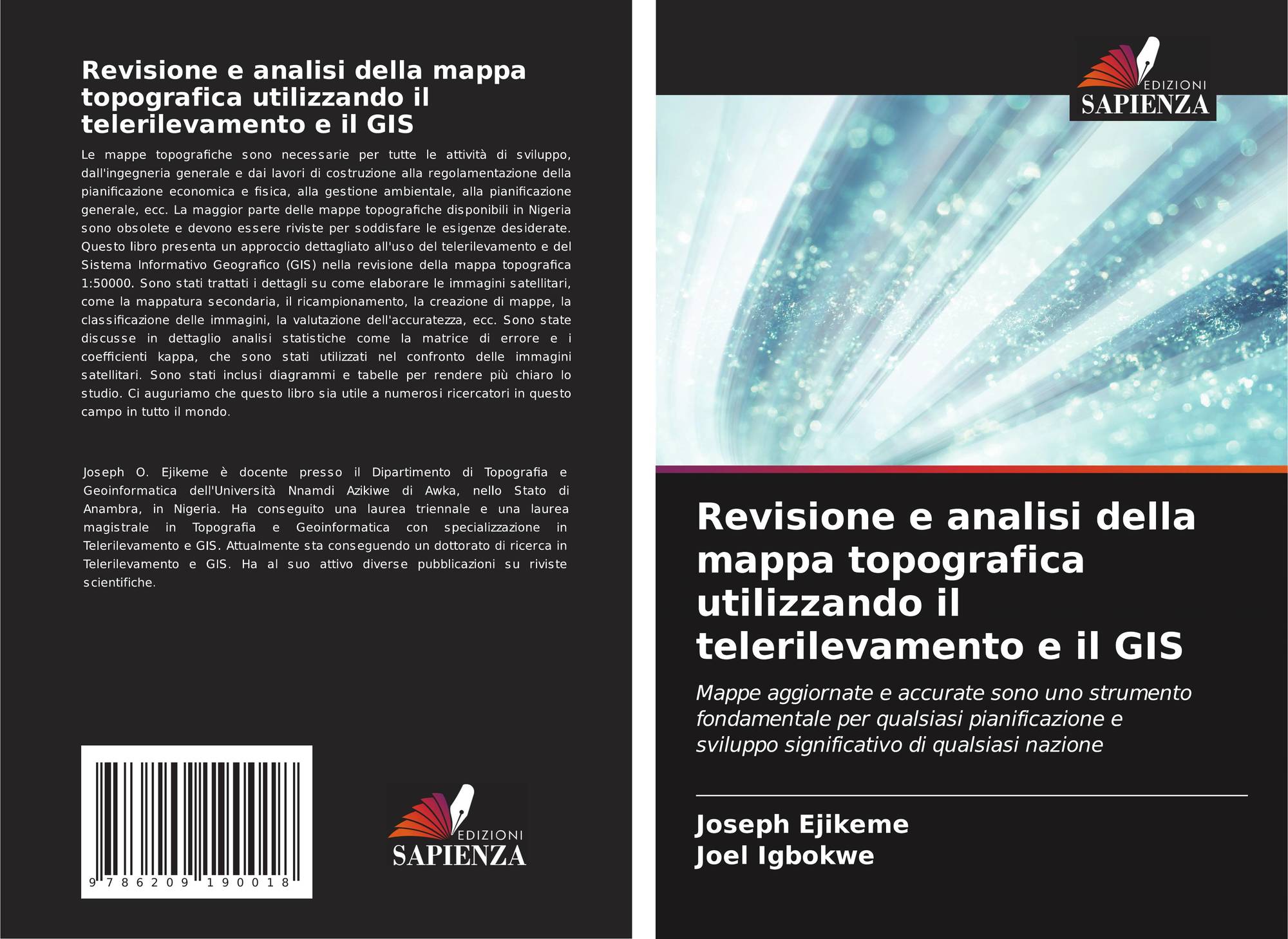 Revisione e analisi della mappa topografica utilizzando il telerilevamento e il GIS

Le mappe topografiche sono necessarie per tutte le attività di sviluppo, dall'ingegneria generale e dai lavori di costruzione alla regolamentazione della pianificazione economica e fisica, alla gestione ambientale, alla pianificazione generale, ecc. La maggior parte delle mappe topografiche disponibili in Nigeria sono obsolete e devono essere riviste per soddisfare le esigenze desiderate. Questo libro presenta un approccio dettagliato all'uso del telerilevamento e del Sistema Informativo Geografico (GIS) nella revisione della mappa topografica 1:50000. Sono stati trattati i dettagli su come elaborare le immagini satellitari, come la mappatura secondaria, il ricampionamento, la creazione di mappe, la classificazione delle immagini, la valutazione dell'accuratezza, ecc. Sono state discusse in dettaglio analisi statistiche come la matrice di errore e i coefficienti kappa, che sono stati utilizzati nel confronto delle immagini satellitari. Sono stati inclusi diagrammi e tabelle per rendere più chiaro lo studio. Ci auguriamo che questo libro sia utile a numerosi ricercatori in questo campo in tutto il mondo.

Joseph O. Ejikeme è docente presso il Dipartimento di Topografia e Geoinformatica dell'Università Nnamdi Azikiwe di Awka, nello Stato di Anambra, in Nigeria. Ha conseguito una laurea triennale e una laurea magistrale in Topografia e Geoinformatica con specializzazione in Telerilevamento e GIS. Attualmente sta conseguendo un dottorato di ricerca in Telerilevamento e GIS. Ha al suo attivo diverse pubblicazioni su riviste scientifiche.

9 786209 190018

EDIZIONI
SAPIENZA

EDIZIONI
SAPIENZA

Revisione e analisi della mappa topografica utilizzando il telerilevamento e il GIS

Mappe aggiornate e accurate sono uno strumento fondamentale per qualsiasi pianificazione e sviluppo significativo di qualsiasi nazione

Joseph Ejikeme
Joel Igbokwe